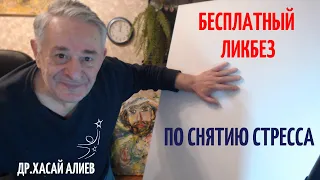 БЕСПЛАТНЫЙ ЛИКБЕЗ

ПО СНЯТИЮ СТРЕССА

ДР.ХАСАЙ АЛИЕВ